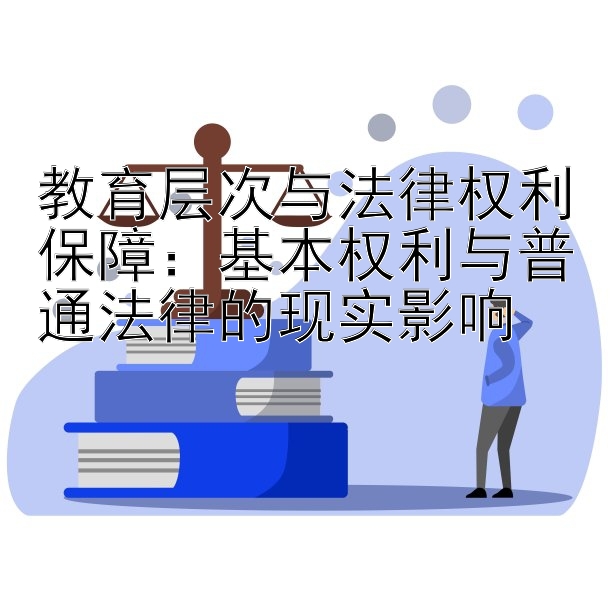 教育层次与法律权利保障：基本权利与普通法律的现实影响